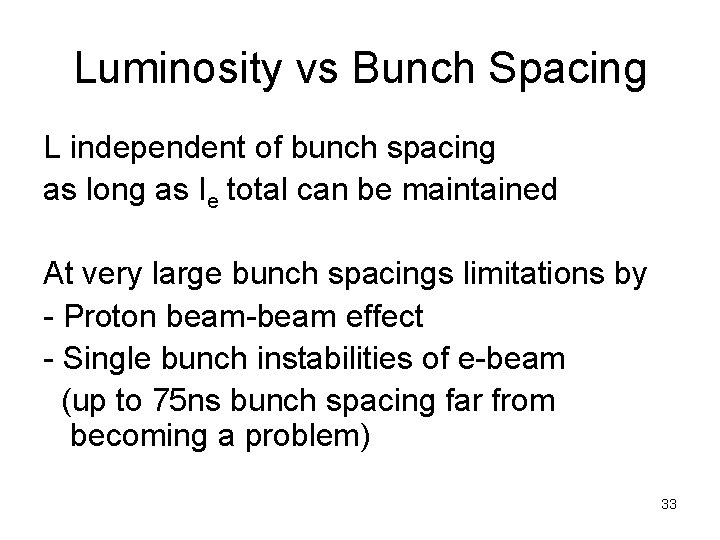 Luminosity vs Bunch Spacing

L independent of bunch spacing
as long as $I_e$ total can be maintained

At very large bunch spacings limitations by
- Proton beam-beam effect
- Single bunch instabilities of e-beam
(up to 75ns bunch spacing far from becoming a problem)

33